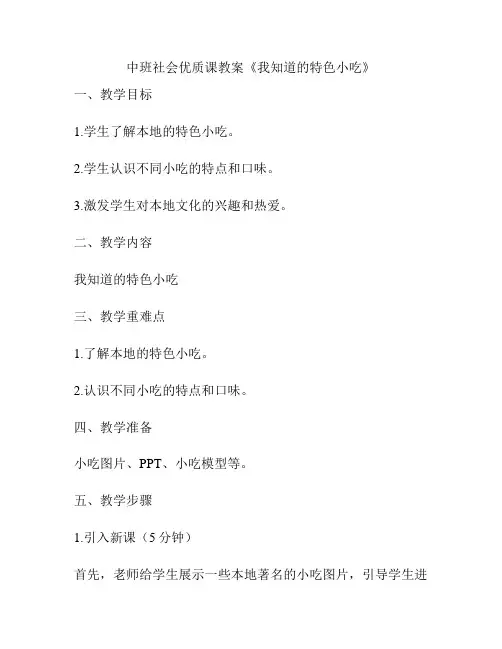 中班社会优质课教案《我知道的特色小吃》

一、教学目标

1.学生了解本地的特色小吃。

2.学生认识不同小吃的特点和口味。

3.激发学生对本地文化的兴趣和热爱。

二、教学内容

我知道的特色小吃

三、教学重难点

1.了解本地的特色小吃。

2.认识不同小吃的特点和口味。

四、教学准备

小吃图片、PPT、小吃模型等。

五、教学步骤

1.引入新课（5 分钟）

首先，老师给学生展示一些本地著名的小吃图片，引导学生进